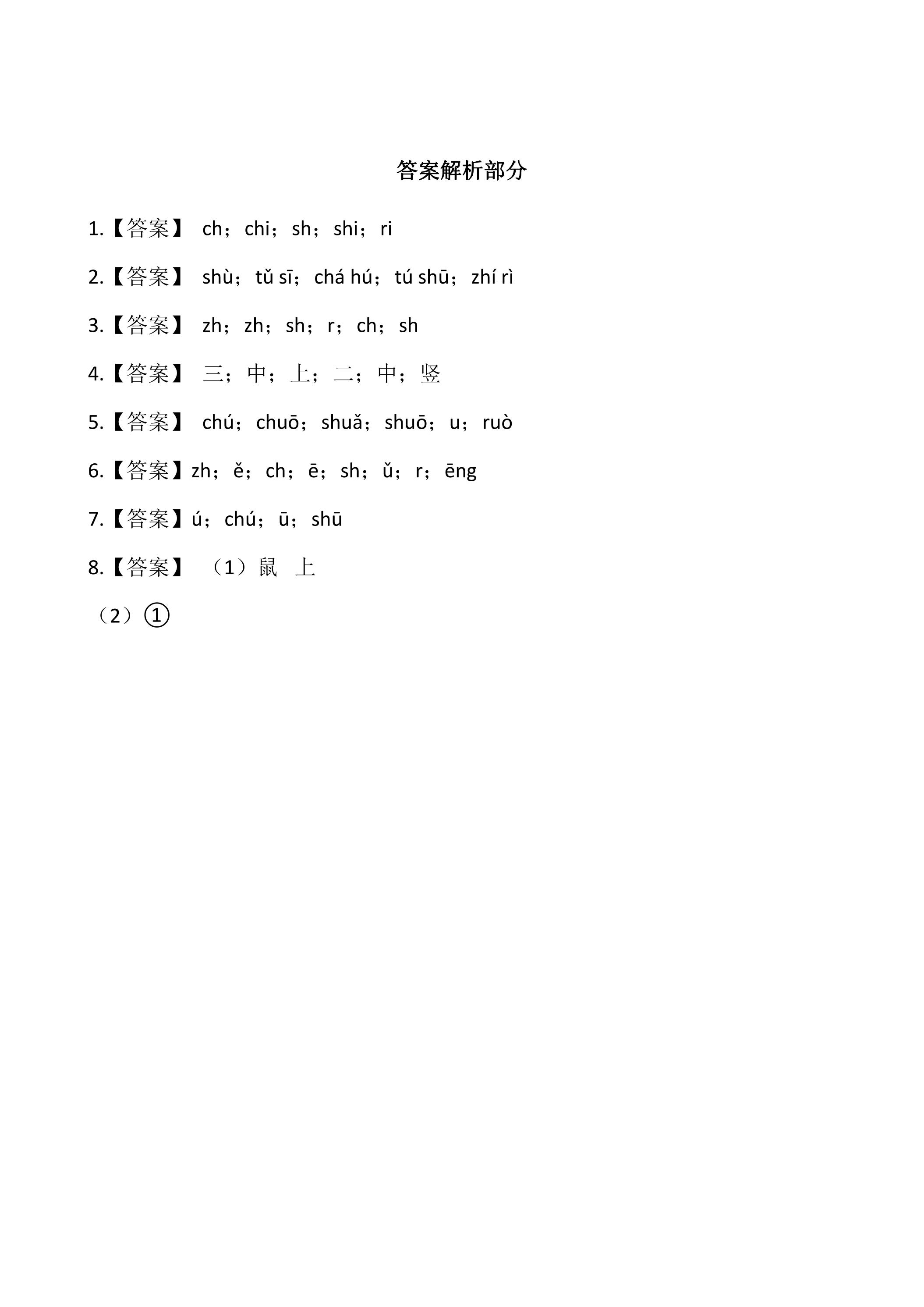 答案解析部分

1.【答案】 ch；chi；sh；shi；ri

2.【答案】 shù；tǔ sī；chá hú；tú shū；zhí rì

3.【答案】 zh；zh；sh；r；ch；sh

4.【答案】 三；中；上；二；中；竖

5.【答案】 chú；chuō；shuǎ；shuō；u；ruò

6.【答案】zh；ě；ch；ē；sh；ǔ；r；ēng

7.【答案】ú；chú；ū；shū

8.【答案】 （1）鼠 上

（2）①